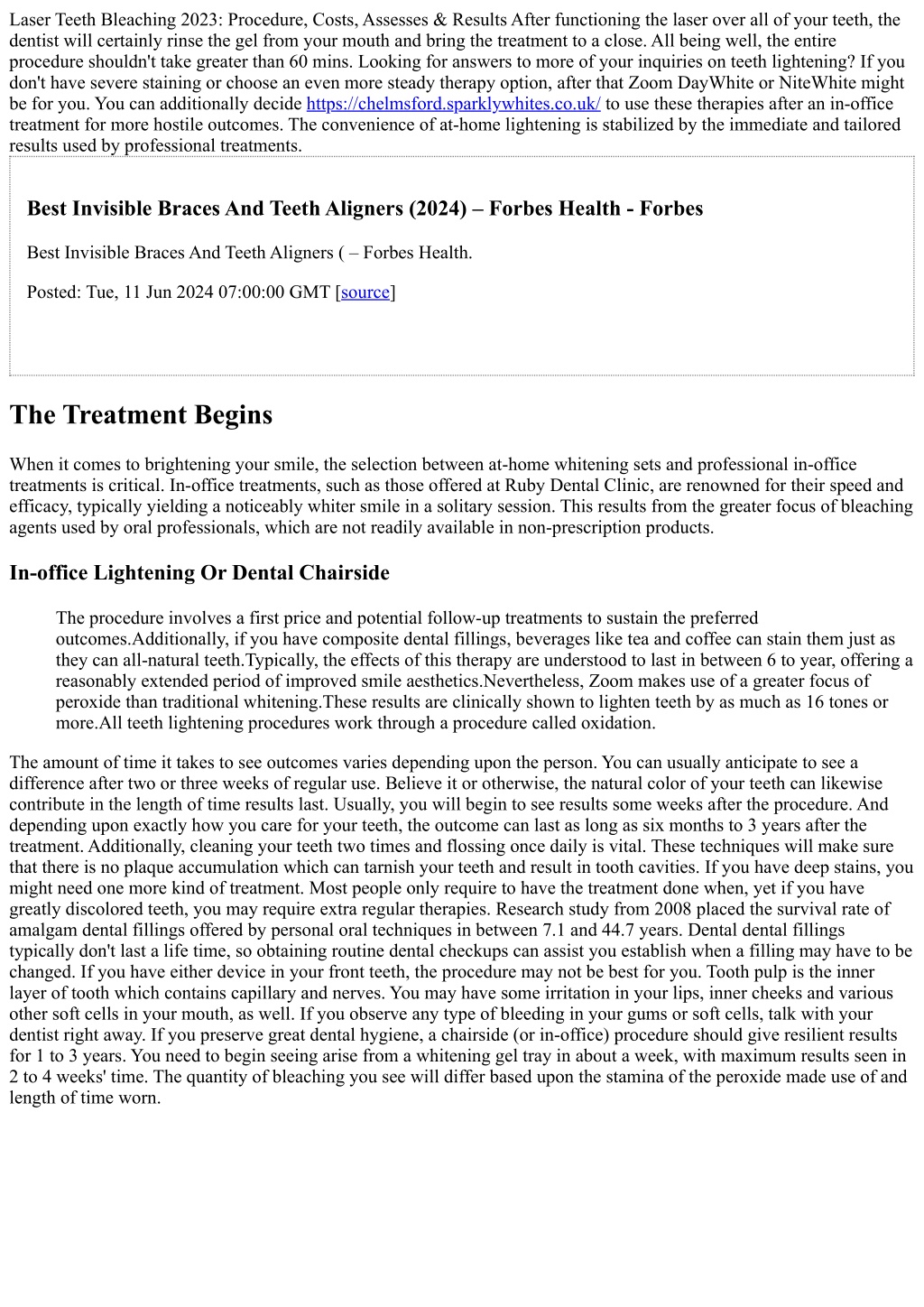 Laser Teeth Bleaching 2023: Procedure, Costs, Assesses & Results After functioning the laser over all of your teeth, the dentist will certainly rinse the gel from your mouth and bring the treatment to a close. All being well, the entire procedure shouldn't take greater than 60 mins. Looking for answers to more of your inquiries on teeth lightening? If you don't have severe staining or choose an even more steady therapy option, after that Zoom DayWhite or NiteWhite might be for you. You can additionally decide https://chelmsford.sparklywhites.co.uk/ to use these therapies after an in-office treatment for more hostile outcomes. The convenience of at-home lightening is stabilized by the immediate and tailored results used by professional treatments.

Best Invisible Braces And Teeth Aligners (2024) – Forbes Health - Forbes

Best Invisible Braces And Teeth Aligners ( – Forbes Health.

Posted: Tue, 11 Jun 2024 07:00:00 GMT [source]

The Treatment Begins

When it comes to brightening your smile, the selection between at-home whitening sets and professional in-office treatments is critical. In-office treatments, such as those offered at Ruby Dental Clinic, are renowned for their speed and efficacy, typically yielding a noticeably whiter smile in a solitary session. This results from the greater focus of bleaching agents used by oral professionals, which are not readily available in non-prescription products.

In-office Lightening Or Dental Chairside

The procedure involves a first price and potential follow-up treatments to sustain the preferred outcomes.Additionally, if you have composite dental fillings, beverages like tea and coffee can stain them just as they can all-natural teeth.Typically, the effects of this therapy are understood to last in between 6 to year, offering a reasonably extended period of improved smile aesthetics.Nevertheless, Zoom makes use of a greater focus of peroxide than traditional whitening.These results are clinically shown to lighten teeth by as much as 16 tones or more.All teeth lightening procedures work through a procedure called oxidation.

The amount of time it takes to see outcomes varies depending upon the person. You can usually anticipate to see a difference after two or three weeks of regular use. Believe it or otherwise, the natural color of your teeth can likewise contribute in the length of time results last. Usually, you will begin to see results some weeks after the procedure. And depending upon exactly how you care for your teeth, the outcome can last as long as six months to 3 years after the treatment. Additionally, cleaning your teeth two times and flossing once daily is vital. These techniques will make sure that there is no plaque accumulation which can tarnish your teeth and result in tooth cavities. If you have deep stains, you might need one more kind of treatment. Most people only require to have the treatment done when, yet if you have greatly discolored teeth, you may require extra regular therapies. Research study from 2008 placed the survival rate of amalgam dental fillings offered by personal oral techniques in between 7.1 and 44.7 years. Dental dental fillings typically don't last a life time, so obtaining routine dental checkups can assist you establish when a filling may have to be changed. If you have either device in your front teeth, the procedure may not be best for you. Tooth pulp is the inner layer of tooth which contains capillary and nerves. You may have some irritation in your lips, inner cheeks and various other soft cells in your mouth, as well. If you observe any type of bleeding in your gums or soft cells, talk with your dentist right away. If you preserve great dental hygiene, a chairside (or in-office) procedure should give resilient results for 1 to 3 years. You need to begin seeing arise from a whitening gel tray in about a week, with maximum results seen in 2 to 4 weeks' time. The quantity of bleaching you see will differ based upon the stamina of the peroxide made use of and length of time worn.